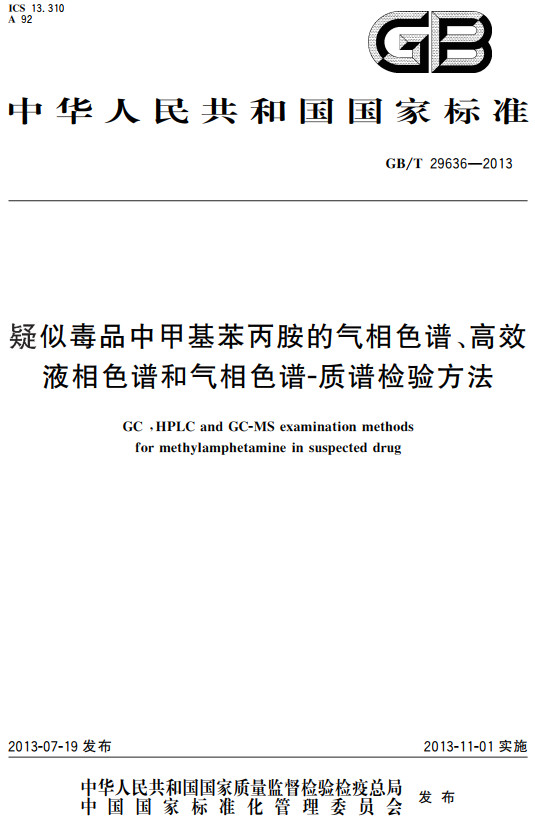 ICS 13.310
A 92

GB

中华人民共和国国家标准

GB/T 29636—2013

疑似毒品中甲基苯丙胺的气相色谱、高效液相色谱和气相色谱-质谱检验方法

GC ,HPLC and GC-MS examination methods for methylamphetamine in suspected drug

2013-07-19 发布

2013-11-01 实施

中华人民共和国国家质量监督检验检疫总局
中国国家标准化管理委员会
发布